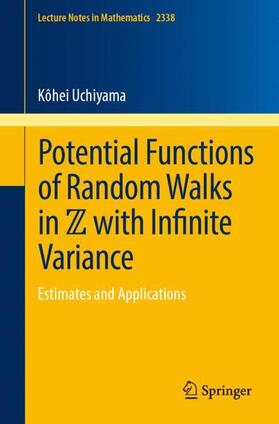 Lecture Notes in Mathematics 2338

Kôhei Uchiyama

Potential Functions of Random Walks in $\mathbb{Z}$ with Infinite Variance

Estimates and Applications

Springer